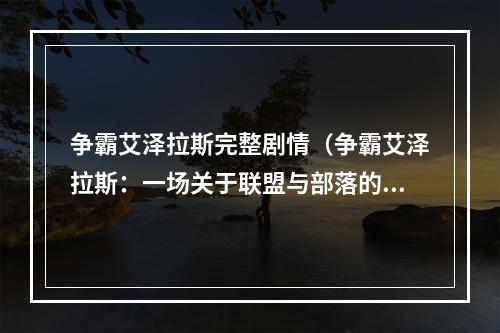 争霸艾泽拉斯完整剧情（争霸艾泽拉斯：一场关于联盟与部落的...